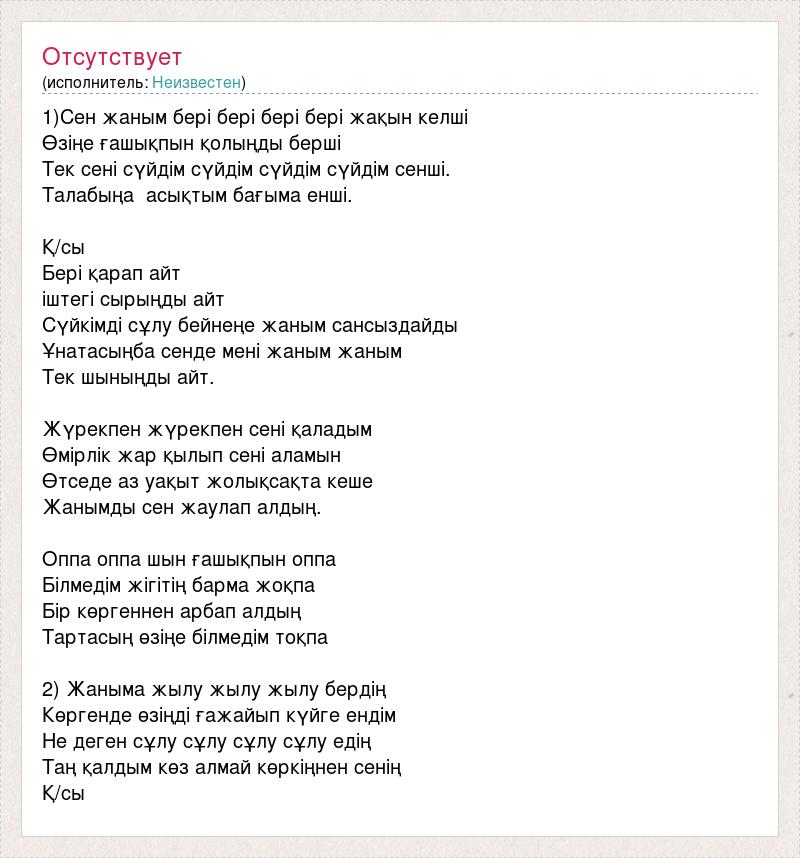 Отсутствует
(исполнитель: Неизвестен)

1)Сен жаным бері бері бері бері жақын келші
Өзіңе ғашықпын қолыңды берші
Тек сені сүйдім сүйдім сүйдім сүйдім сенші.
Талабыңа асықтым бағыма енші.

Қ/сы
Бері қарап айт
іштегі сырыңды айт
Сүйкімді сұлу бейнеңе жаным сансыздайды
Ұнатасыңба сенде мені жаным жаным
Тек шыныңды айт.

Жүрекпен жүрекпен сені қаладым
Өмірлік жар қылып сені аламын
Өтседе аз уақыт жолықсақта кеше
Жанымды сен жаулап алдың.

Оппа оппа шын ғашықпын оппа
Білмедім жігітің барма жоқпа
Бір көргеннен арбап алдың
Тартасың өзіңе білмедім тоқпа

2) Жаныма жылу жылу жылу бердің
Көргенде өзіңді ғажайып күйге ендім
Не деген сұлу сұлу сұлу сұлу едің
Таң қалдым көз алмай көркіңнен сенің
Қ/сы